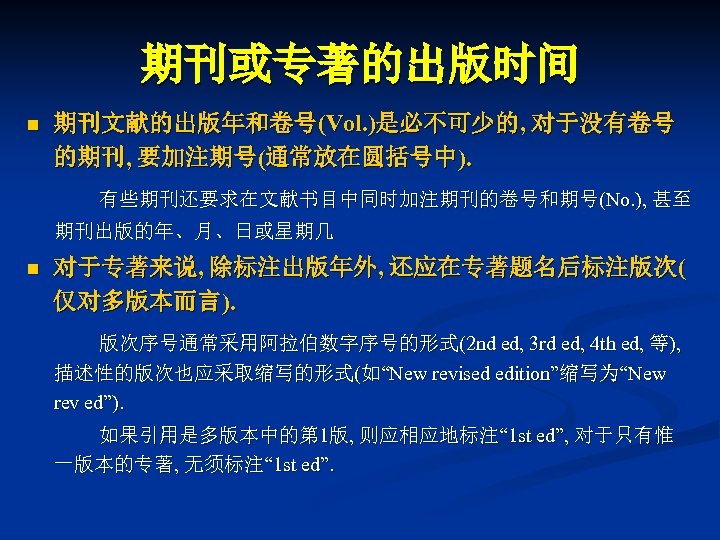 期刊或专著的出版时间

■ 期刊文献的出版年和卷号(Vol.)是必不可少的, 对于没有卷号的期刊, 要加注期号(通常放在圆括号中).

有些期刊还要求在文献书目中同时加注期刊的卷号和期号(No.), 甚至期刊出版的年、月、日或星期几

■ 对于专著来说, 除标注出版年外, 还应在专著题名后标注版次(仅对多版本而言).

版次序号通常采用阿拉伯数字序号的形式(2nd ed, 3rd ed, 4th ed, 等), 描述性的版次也应采取缩写的形式(如“New revised edition”缩写为“New rev ed”).

如果引用是多版本中的第1版, 则应相应地标注“1st ed”, 对于只有惟一版本的专著, 无须标注“1st ed”.